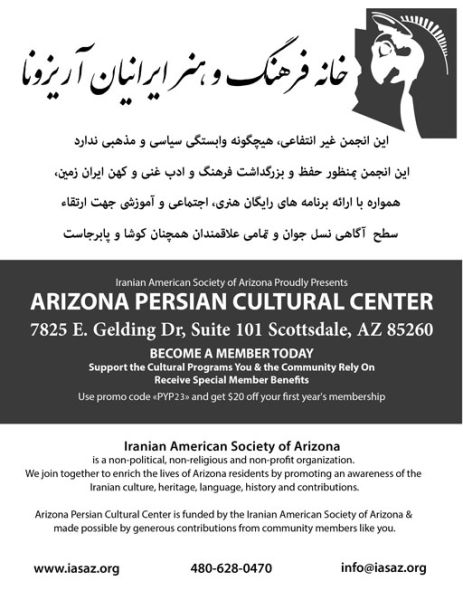 خانه فرهنگ و هنر ایرانیان آریزونا

این انجمن غیر انتفاعی، هیچگونه وابستگی سیاسی و مذهبی ندارد

این انجمن بمنظور حفظ و بزرگداشت فرهنگ و ادب غنی و کهن ایران زمین،

همواره با ارائه برنامه های رایگان هنری، اجتماعی و آموزشی جهت ارتقاء

سطح آگاهی نسل جوان و تمامی علاقمندان همچنان کوشا و پابرجاست

Iranian American Society of Arizona Proudly Presents

ARIZONA PERSIAN CULTURAL CENTER

7825 E. Gelding Dr, Suite 101 Scottsdale, AZ 85260

BECOME A MEMBER TODAY

Support the Cultural Programs You & the Community Rely On

Receive Special Member Benefits

Use promo code «PYP23» and get $20 off your first year's membership

Iranian American Society of Arizona

is a non-political, non-religious and non-profit organization.
We join together to enrich the lives of Arizona residents by promoting an awareness of the Iranian culture, heritage, language, history and contributions.

Arizona Persian Cultural Center is funded by the Iranian American Society of Arizona & made possible by generous contributions from community members like you.

www.iasaz.org 480-628-0470 info@iasaz.org